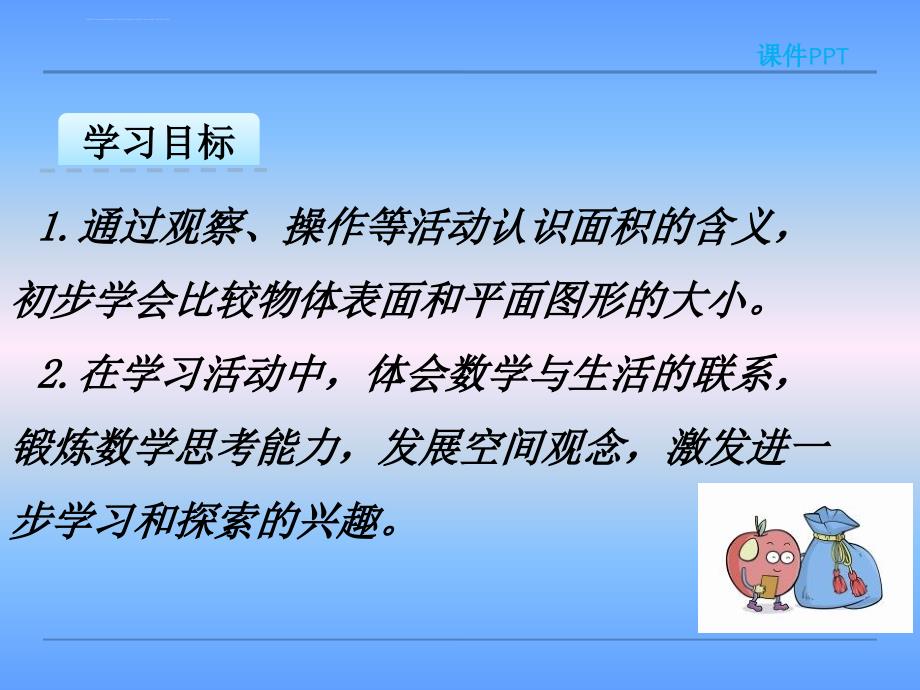 课件PPT

学习目标

1.通过观察、操作等活动认识面积的含义，初步学会比较物体表面和平面图形的大小。

2.在学习活动中，体会数学与生活的联系，锻炼数学思考能力，发展空间观念，激发进一步学习和探索的兴趣。